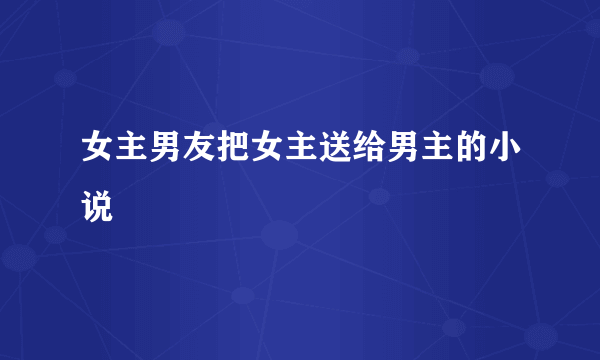 女主男友把女主送给男主的小说